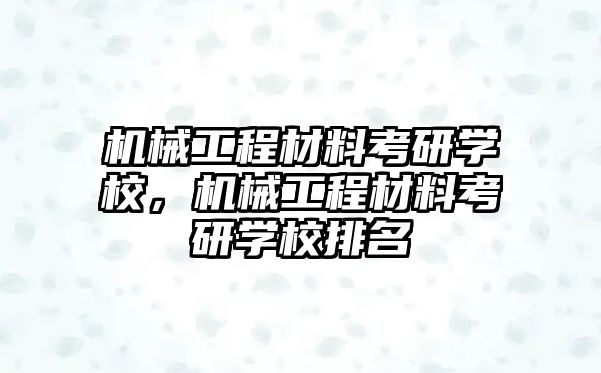 机械工程材料考研学校，机械工程材料考研学校排名